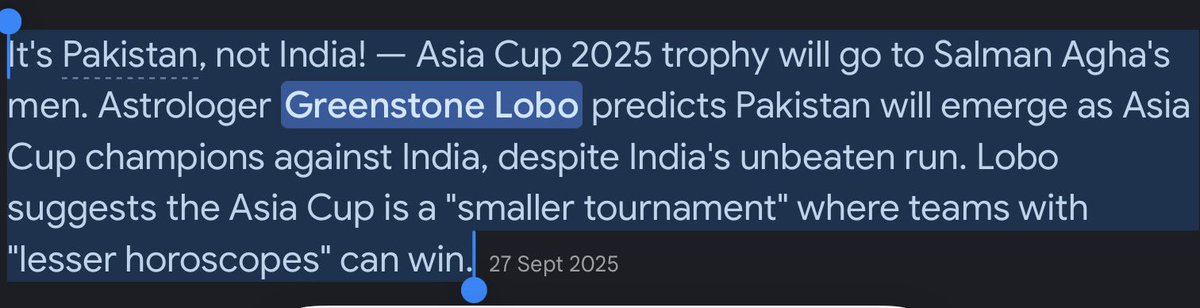 It's Pakistan, not India! — Asia Cup 2025 trophy will go to Salman Agha's men. Astrologer Greenstone Lobo predicts Pakistan will emerge as Asia Cup champions against India, despite India's unbeaten run. Lobo suggests the Asia Cup is a "smaller tournament" where teams with "lesser horoscopes" can win. 27 Sept 2025